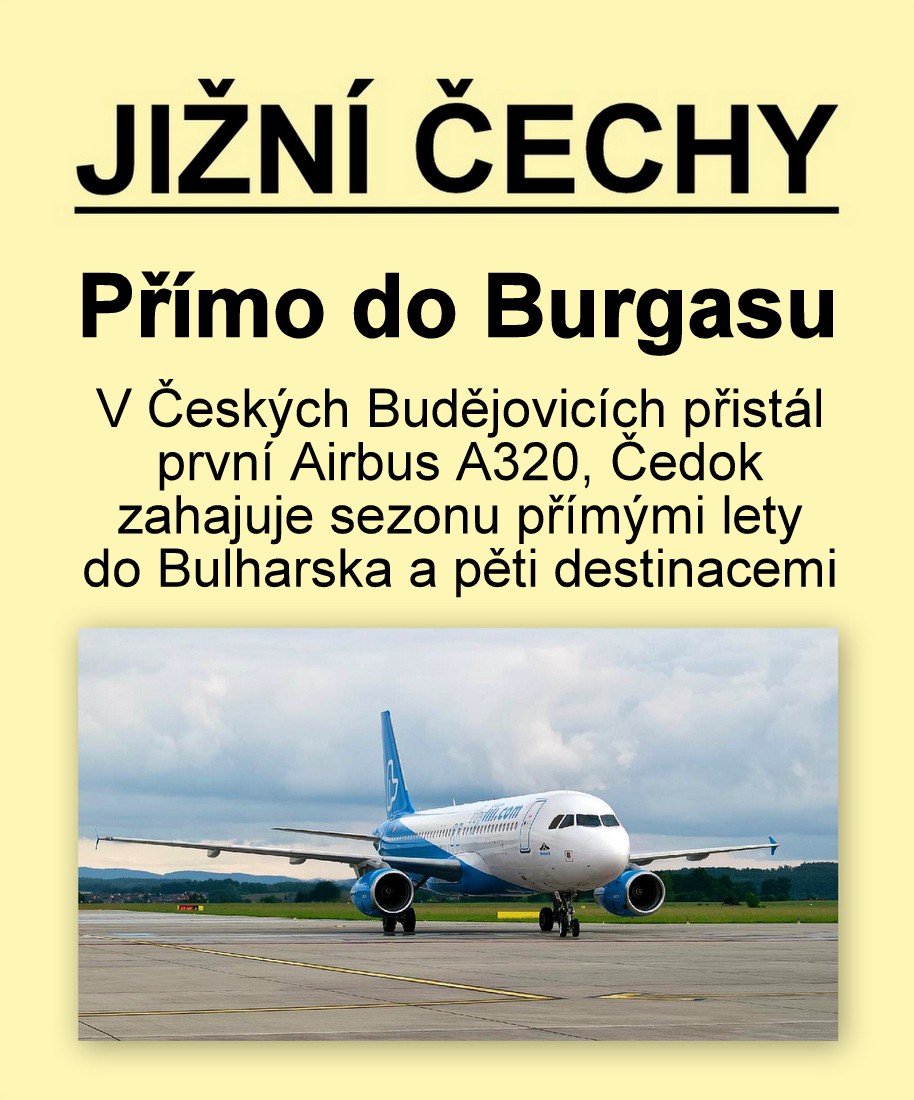 JIŽNÍ ČECHY

Přímo do Burgasu

V Českých Budějovicích přistál první Airbus A320, Čedok zahajuje sezonu přímými lety do Bulharska a pěti destinacemi